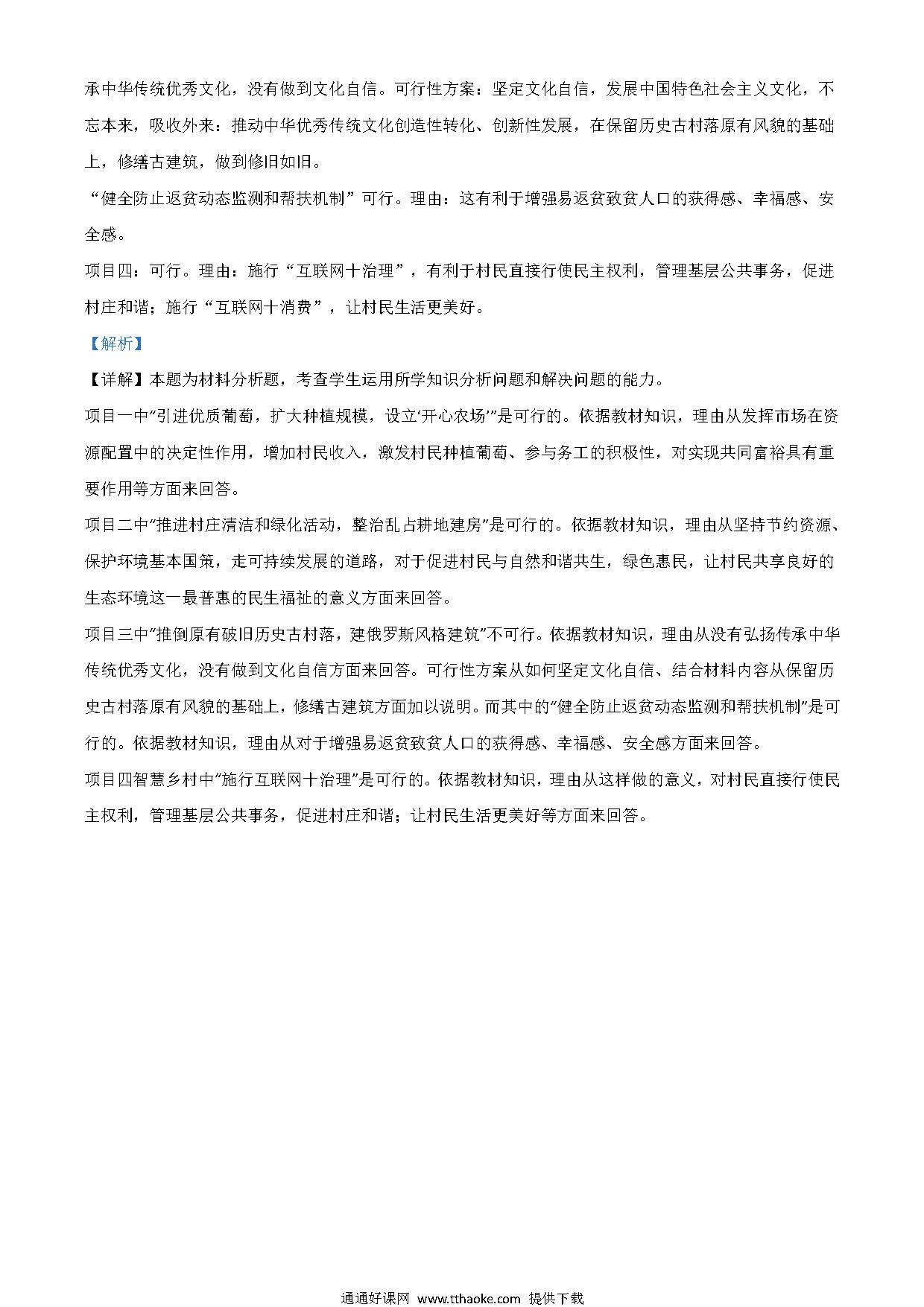 承中华传统优秀文化，没有做到文化自信。可行性方案：坚定文化自信，发展中国特色社会主义文化，不忘本来，吸收外来：推动中华优秀传统文化创造性转化、创新性发展，在保留历史古村落原有风貌的基础上，修缮古建筑，做到修旧如旧。

“健全防止返贫动态监测和帮扶机制”可行。理由：这有利于增强易返贫致贫人口的获得感、幸福感、安全感。

项目四：可行。理由：施行“互联网十治理”，有利于村民直接行使民主权利，管理基层公共事务，促进村庄和谐；施行“互联网十消费”，让村民生活更美好。

【解析】

【详解】本题为材料分析题，考查学生运用所学知识分析问题和解决问题的能力。

项目一中“引进优质葡萄，扩大种植规模，设立‘开心农场’”是可行的。依据教材知识，理由从发挥市场在资源配置中的决定性作用，增加村民收入，激发村民种植葡萄、参与务工的积极性，对实现共同富裕具有重要作用等方面来回答。

项目二中“推进村庄清洁和绿化活动，整治乱占耕地建房”是可行的。依据教材知识，理由从坚持节约资源、保护环境基本国策，走可持续发展的道路，对于促进村民与自然和谐共生，绿色惠民，让村民共享良好的生态环境这一最普惠的民生福祉的意义方面来回答。

项目三中“推倒原有破旧历史古村落，建俄罗斯风格建筑”不可行。依据教材知识，理由从没有弘扬传承中华传统优秀文化，没有做到文化自信方面来回答。可行性方案从如何坚定文化自信、结合材料内容从保留历史古村落原有风貌的基础上，修缮古建筑方面加以说明。而其中的“健全防止返贫动态监测和帮扶机制”是可行的。依据教材知识，理由从对于增强易返贫致贫人口的获得感、幸福感、安全感方面来回答。

项目四智慧乡村中“施行互联网十治理”是可行的。依据教材知识，理由从这样做的意义，对村民直接行使民主权利，管理基层公共事务，促进村庄和谐；让村民生活更美好等方面来回答。

通通好课网 www.tthaoke.com 提供下载